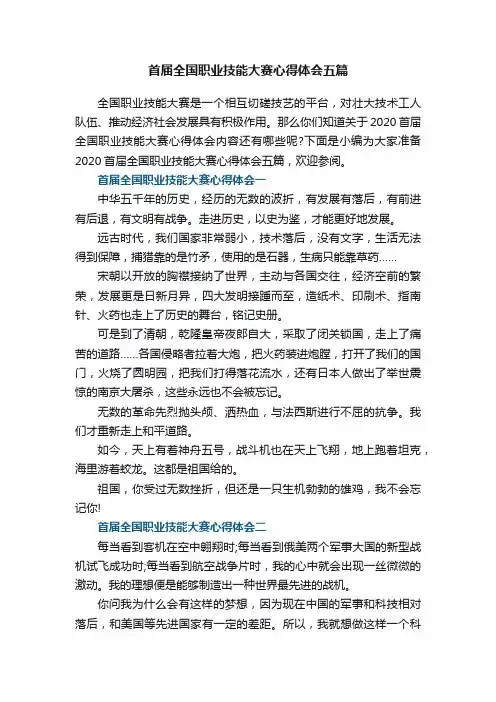 首届全国职业技能大赛心得体会五篇

全国职业技能大赛是一个相互切磋技艺的平台，对壮大技术工人队伍、推动经济社会发展具有积极作用。那么你们知道关于2020首届全国职业技能大赛心得体会内容还有哪些呢?下面是小编为大家准备2020首届全国职业技能大赛心得体会五篇，欢迎参阅。

首届全国职业技能大赛心得体会一

中华五千年的历史，经历的无数的波折，有发展有落后，有前进有后退，有文明有战争。走进历史，以史为鉴，才能更好地发展。

远古时代，我们国家非常弱小，技术落后，没有文字，生活无法得到保障，捕猎靠的是竹矛，使用的是石器，生病只能靠草药……

宋朝以开放的胸襟接纳了世界，主动与各国交往，经济空前的繁荣，发展更是日新月异，四大发明接踵而至，造纸术、印刷术、指南针、火药也走上了历史的舞台，铭记史册。

可是到了清朝，乾隆皇帝夜郎自大，采取了闭关锁国，走上了痛苦的道路……各国侵略者拉着大炮，把火药装进炮膛，打开了我们的国门，火烧了圆明园，把我们打得落花流水，还有日本人做出了举世震惊的南京大屠杀，这些永远也不会被忘记。

无数的革命先烈抛头颅、洒热血，与法西斯进行不屈的抗争。我们才重新走上和平道路。

如今，天上有着神舟五号，战斗机也在天上飞翔，地上跑着坦克，海里游着蛟龙。这都是祖国给的。

祖国，你受过无数挫折，但还是一只生机勃勃的雄鸡，我不会忘记你!

首届全国职业技能大赛心得体会二

每当看到客机在空中翱翔时;每当看到俄美两个军事大国的新型战机试飞成功时;每当看到航空战争片时，我的心中就会出现一丝微微的激动。我的理想便是能够制造出一种世界最先进的战机。

你问我为什么会有这样的梦想，因为现在中国的军事和科技相对落后，和美国等先进国家有一定的差距。所以，我就想做这样一个科